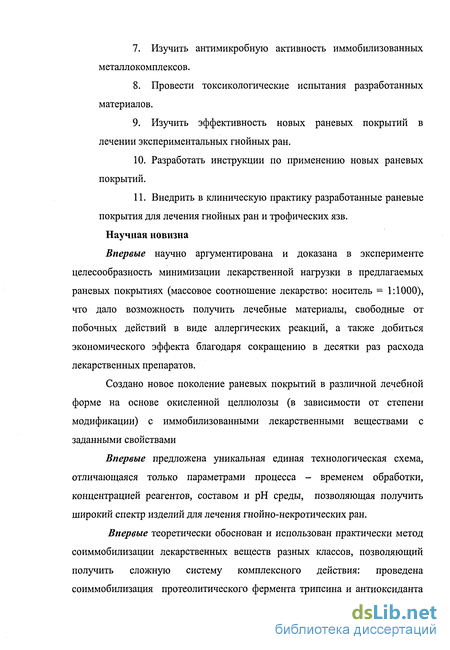 7. Изучить антимикробную активность иммобилизованных металлокомплексов.

8. Провести токсикологические испытания разработанных материалов.

9. Изучить эффективность новых раневых покрытий в лечении экспериментальных гнойных ран.

10. Разработать инструкции по применению новых раневых покрытий.

11. Внедрить в клиническую практику разработанные раневые покрытия для лечения гнойных ран и трофических язв.

Научная новизна

Впервые научно аргументирована и доказана в эксперименте целесообразность минимизации лекарственной нагрузки в предлагаемых раневых покрытиях (массовое соотношение лекарство: носитель = 1:1000), что дало возможность получить лечебные материалы, свободные от побочных действий в виде аллергических реакций, а также добиться экономического эффекта благодаря сокращению в десятки раз расхода лекарственных препаратов.

Создано новое поколение раневых покрытий в различной лечебной форме на основе окисленной целлюлозы (в зависимости от степени модификации) с иммобилизованными лекарственными веществами с заданными свойствами

Впервые предложена уникальная единая технологическая схема, отличающаяся только параметрами процесса – временем обработки, концентрацией реагентов, составом и pH среды, позволяющая получить широкий спектр изделий для лечения гнойно-некротических ран.

Впервые теоретически обоснован и использован практически метод соиммобилизации лекарственных веществ разных классов, позволяющий получить сложную систему комплексного действия: проведена соиммобилизация протеолитического фермента трипсина и антиоксиданта

dsLib.net
библиотека диссертаций